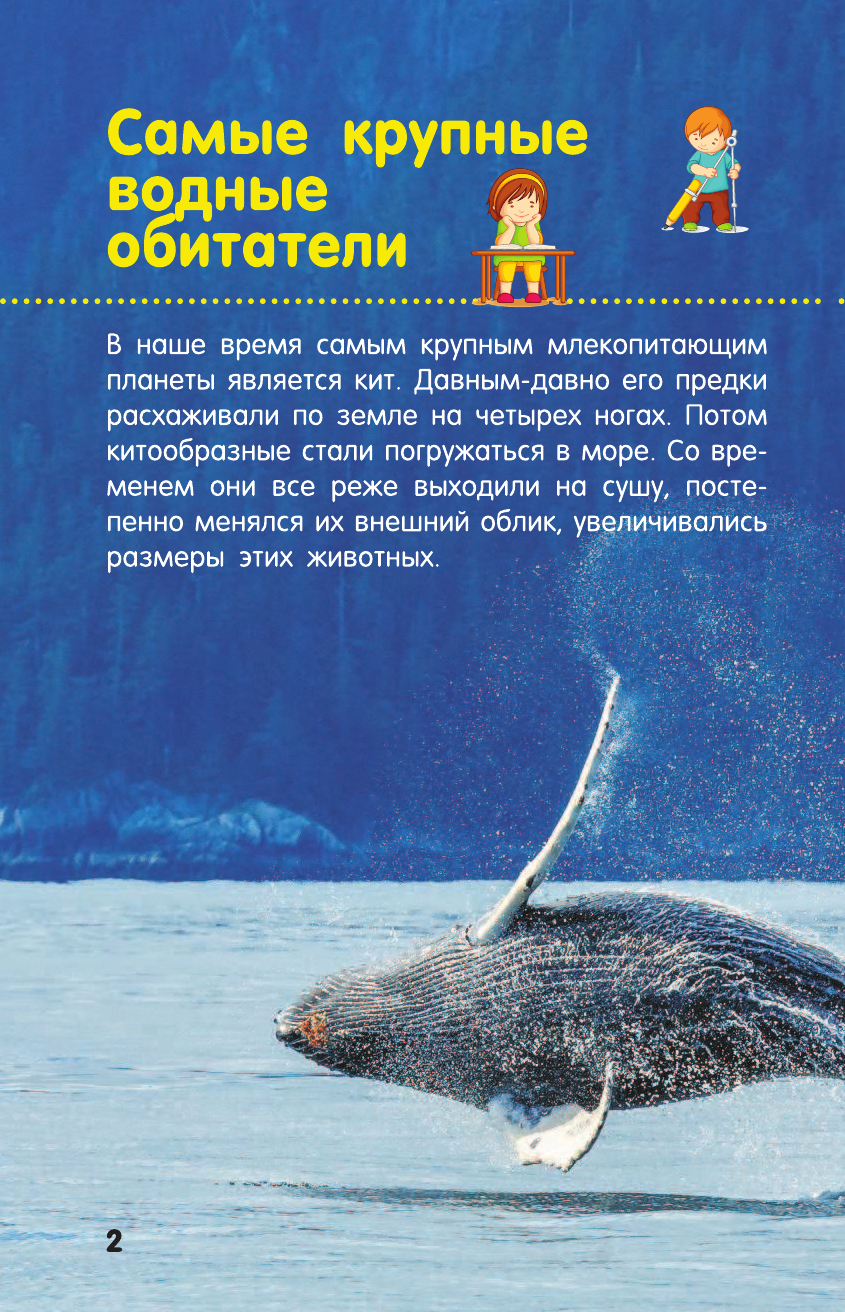 Самые крупные водные обитатели

В наше время самым крупным млекопитающим планеты является кит. Давным-давно его предки расхаживали по земле на четырех ногах. Потом китообразные стали погружаться в море. Со временем они все реже выходили на сушу, постепенно менялся их внешний облик, увеличивались размеры этих животных.

2